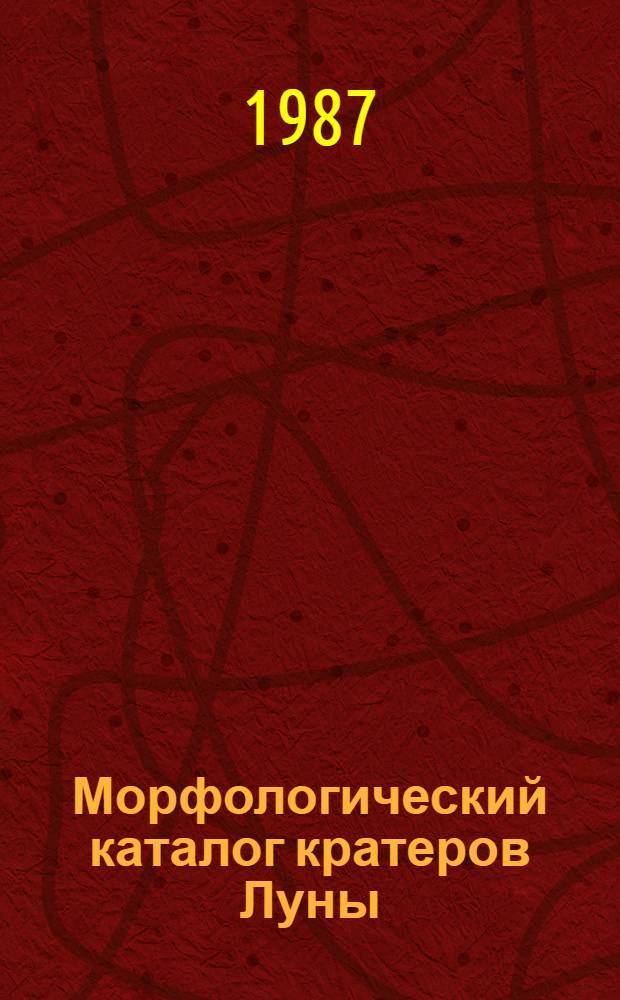 1987

Морфологический каталог кратеров Луны